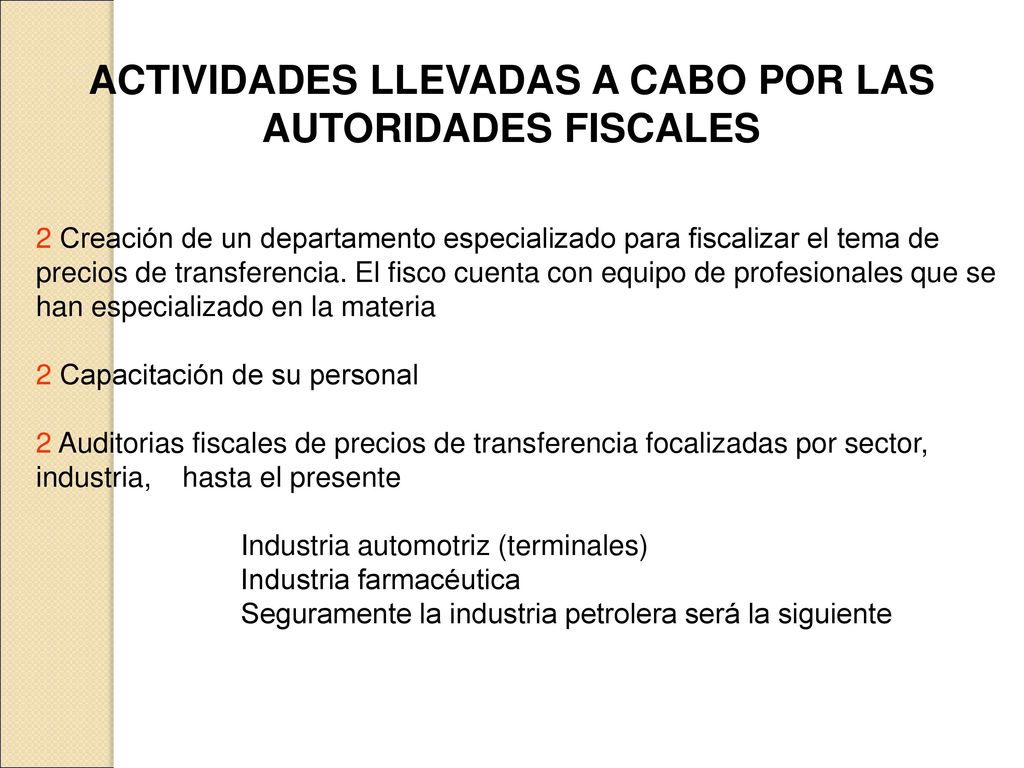 ACTIVIDADES LLEVADAS A CABO POR LAS AUTORIDADES FISCALES

2 Creación de un departamento especializado para fiscalizar el tema de precios de transferencia. El fisco cuenta con equipo de profesionales que se han especializado en la materia

2 Capacitación de su personal

2 Auditorias fiscales de precios de transferencia focalizadas por sector, industria, hasta el presente

Industria automotriz (terminales)
Industria farmacéutica
Seguramente la industria petrolera será la siguiente